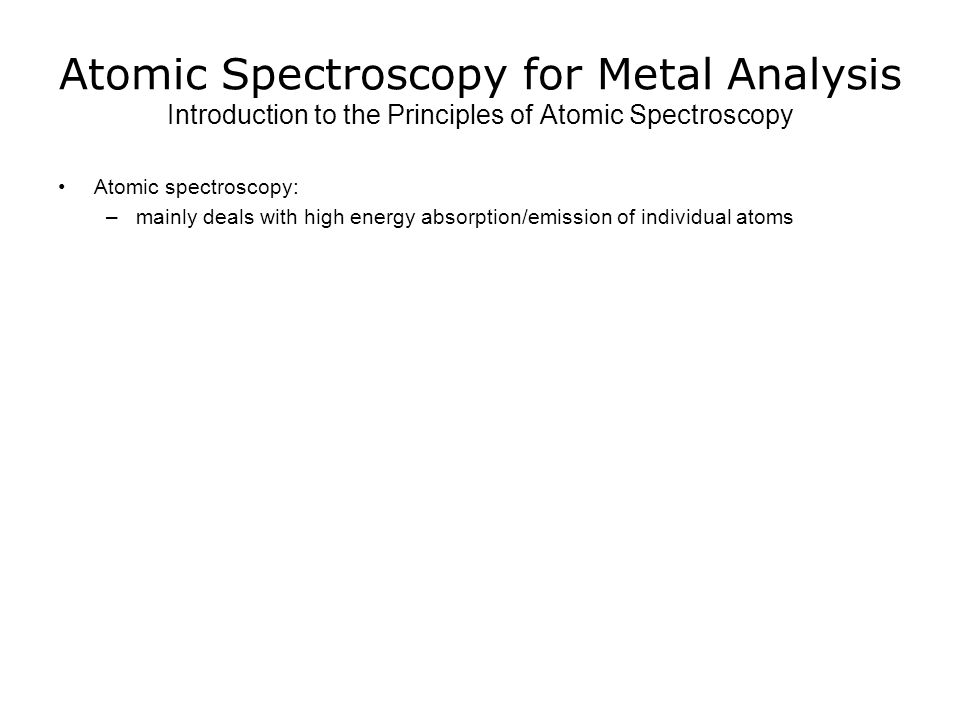 Atomic Spectroscopy for Metal Analysis
Introduction to the Principles of Atomic Spectroscopy

• Atomic spectroscopy:
– mainly deals with high energy absorption/emission of individual atoms